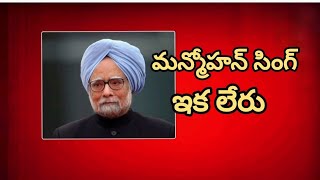 మన్మోహన్ సింగ్
ఇక లేరు